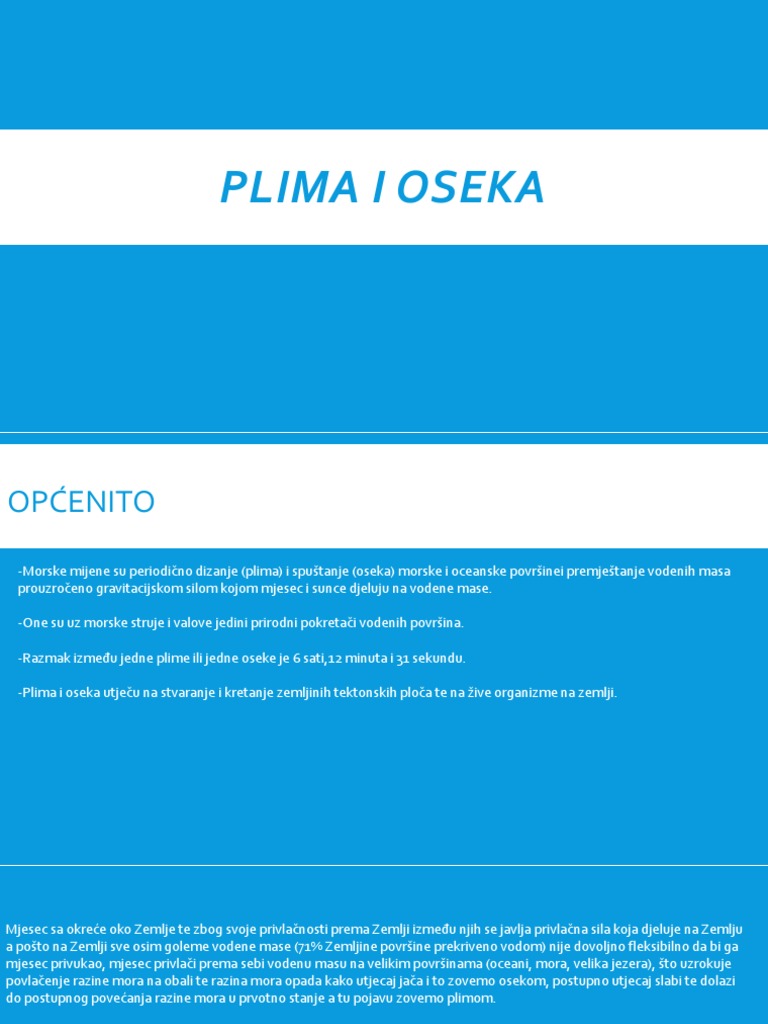 PLIMA I OSEKA

OPĆENITO

-Morske mijene su periodično dizanje (plima) i spuštanje (oseka) morske i oceanske površinei premještanje vodenih masa prouzročeno gravitacijskom silom kojom mjesec i sunce djeluju na vodene mase.

-One su uz morske struje i valove jedini prirodni pokretači vodenih površina.

-Razmak između jedne plime ili jedne oseke je 6 sati,12 minuta i 31 sekundu.

-Plima i oseka utječu na stvaranje i kretanje zemljinih tektonskih ploča te na žive organizme na zemlji.

Mjesec sa okreće oko Zemlje te zbog svoje privlačnosti prema Zemlji između njih se javlja privlačna sila koja djeluje na Zemlju a pošto na Zemlji sve osim goleme vodene mase (71% Zemljine površine prekriveno vodom) nije dovoljno fleksibilno da bi ga mjesec privukao, mjesec privlači prema sebi vodenu masu na velikim površinama (oceani, mora, velika jezera), što uzrokuje povlačenje razine mora na obali te razina mora opada kako utjecaj jača i to zovemo osekom, postupno utjecaj slabi te dolazi do postupnog povećanja razine mora u prvotno stanje a tu pojavu zovemo plimom.